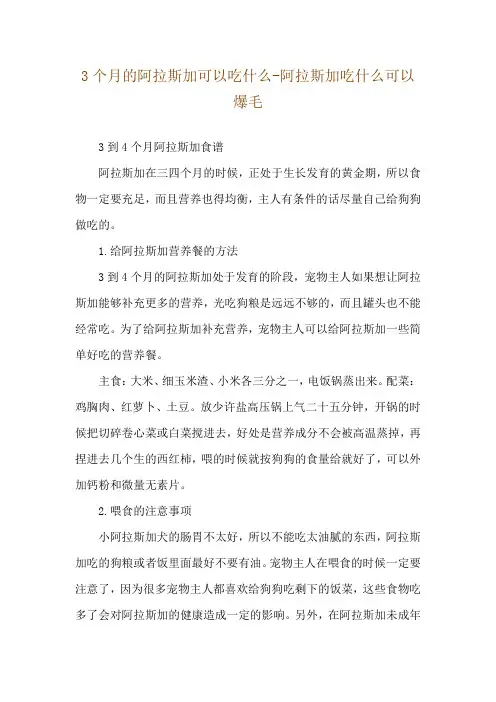 3 个月的阿拉斯加可以吃什么-阿拉斯加吃什么可以爆毛

3 到 4 个月阿拉斯加食谱

阿拉斯加在三四个月的时候，正处于生长发育的黄金期，所以食物一定要充足，而且营养也得均衡，主人有条件的话尽量自己给狗狗做吃的。

1.给阿拉斯加营养餐的方法

3 到 4 个月的阿拉斯加处于发育的阶段，宠物主人如果想让阿拉斯加能够补充更多的营养，光吃狗粮是远远不够的，而且罐头也不能经常吃。为了给阿拉斯加补充营养，宠物主人可以给阿拉斯加一些简单好吃的营养餐。

主食：大米、细玉米渣、小米各三分之一，电饭锅蒸出来。配菜：鸡胸肉、红萝卜、土豆。放少许盐高压锅上气二十五分钟，开锅的时候把切碎卷心菜或白菜搅进去，好处是营养成分不会被高温蒸掉，再捏进去几个生的西红柿，喂的时候就按狗狗的食量给就好了，可以外加钙粉和微量无素片。

2.喂食的注意事项

小阿拉斯加犬的肠胃不太好，所以不能吃太油腻的东西，阿拉斯加吃的狗粮或者饭里面最好不要有油。宠物主人在喂食的时候一定要注意了，因为很多宠物主人都喜欢给狗狗吃剩下的饭菜，这些食物吃多了会对阿拉斯加的健康造成一定的影响。另外，在阿拉斯加未成年